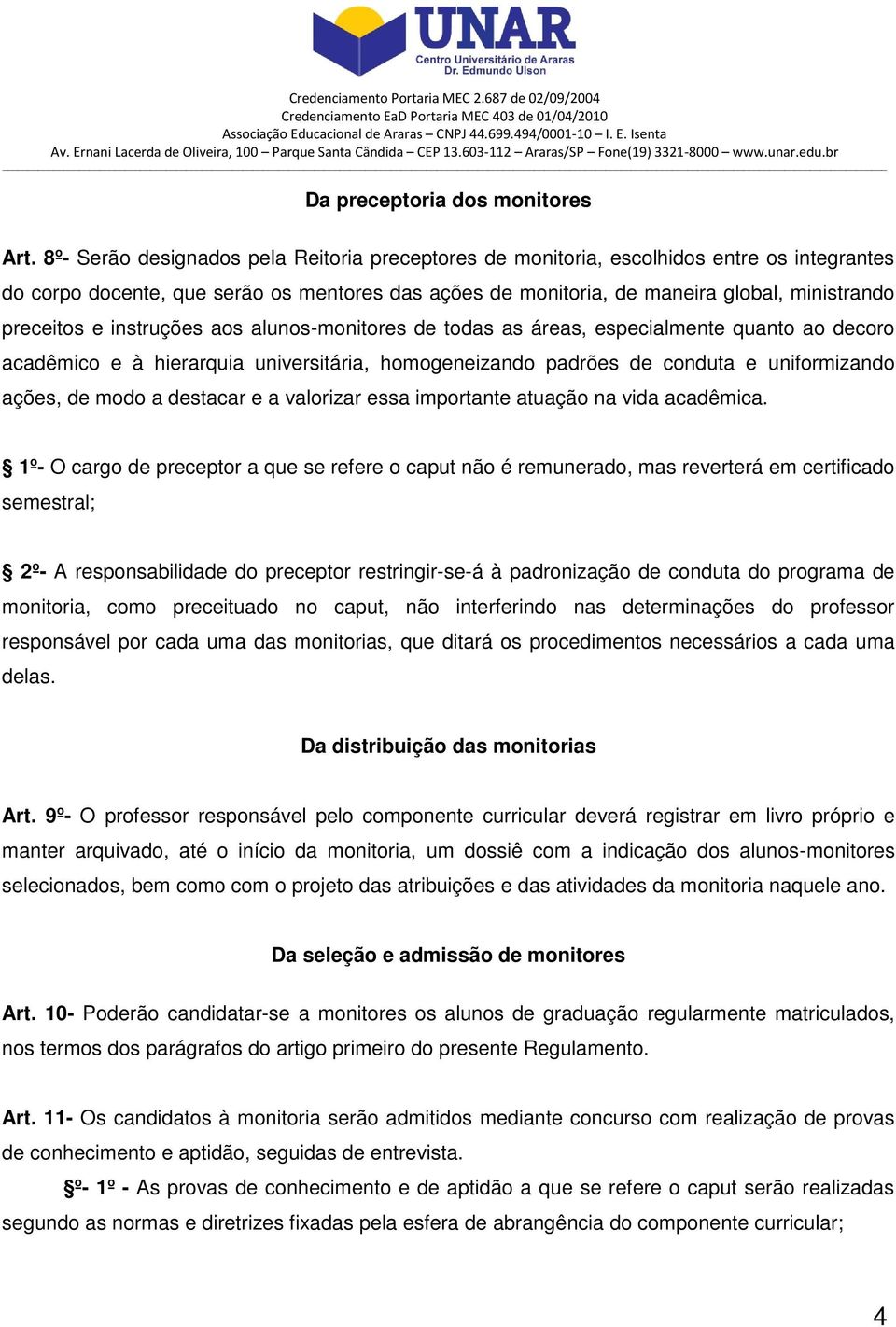 UNAR
Centro Universitário de Araras
Dr. Edmundo Ulson

Credenciamento Portaria MEC 2.687 de 02/09/2004
Credenciamento EaD Portaria MEC 403 de 01/04/2010
Associação Educacional de Araras – CNPJ 44.699.494/0001-10 – I. E. Isenta
Av. Ernani Lacerda de Oliveira, 100 – Parque Santa Cândida – CEP 13.603-112 – Araras/SP – Fone(19) 3321-8000 – www.unar.edu.br

Da preceptoria dos monitores

Art. 8º- Serão designados pela Reitoria preceptores de monitoria, escolhidos entre os integrantes do corpo docente, que serão os mentores das ações de monitoria, de maneira global, ministrando preceitos e instruções aos alunos-monitores de todas as áreas, especialmente quanto ao decoro acadêmico e à hierarquia universitária, homogeneizando padrões de conduta e uniformizando ações, de modo a destacar e a valorizar essa importante atuação na vida acadêmica.

§ 1º- O cargo de preceptor a que se refere o caput não é remunerado, mas reverterá em certificado semestral;

§ 2º- A responsabilidade do preceptor restringir-se-á à padronização de conduta do programa de monitoria, como preceituado no caput, não interferindo nas determinações do professor responsável por cada uma das monitorias, que ditará os procedimentos necessários a cada uma delas.

Da distribuição das monitorias

Art. 9º- O professor responsável pelo componente curricular deverá registrar em livro próprio e manter arquivado, até o início da monitoria, um dossiê com a indicação dos alunos-monitores selecionados, bem como com o projeto das atribuições e das atividades da monitoria naquele ano.

Da seleção e admissão de monitores

Art. 10- Poderão candidatar-se a monitores os alunos de graduação regularmente matriculados, nos termos dos parágrafos do artigo primeiro do presente Regulamento.

Art. 11- Os candidatos à monitoria serão admitidos mediante concurso com realização de provas de conhecimento e aptidão, seguidas de entrevista.

§º- 1º - As provas de conhecimento e de aptidão a que se refere o caput serão realizadas segundo as normas e diretrizes fixadas pela esfera de abrangência do componente curricular;

4